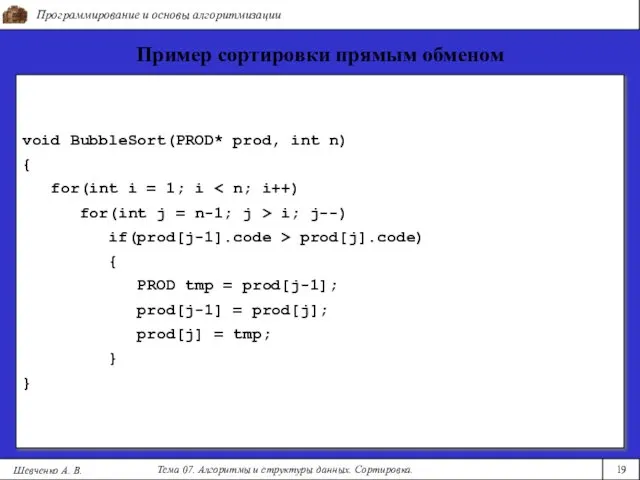 Программирование и основы алгоритмизации

Пример сортировки прямым обменом

void BubbleSort(PROD* prod, int n)
{
   for(int i = 1; i < n; i++)
      for(int j = n-1; j > i; j--)
         if(prod[j-1].code > prod[j].code)
         {
            PROD tmp = prod[j-1];
            prod[j-1] = prod[j];
            prod[j] = tmp;
         }
}

Шевченко А. В.

Тема 07. Алгоритмы и структуры данных. Сортировка.

19